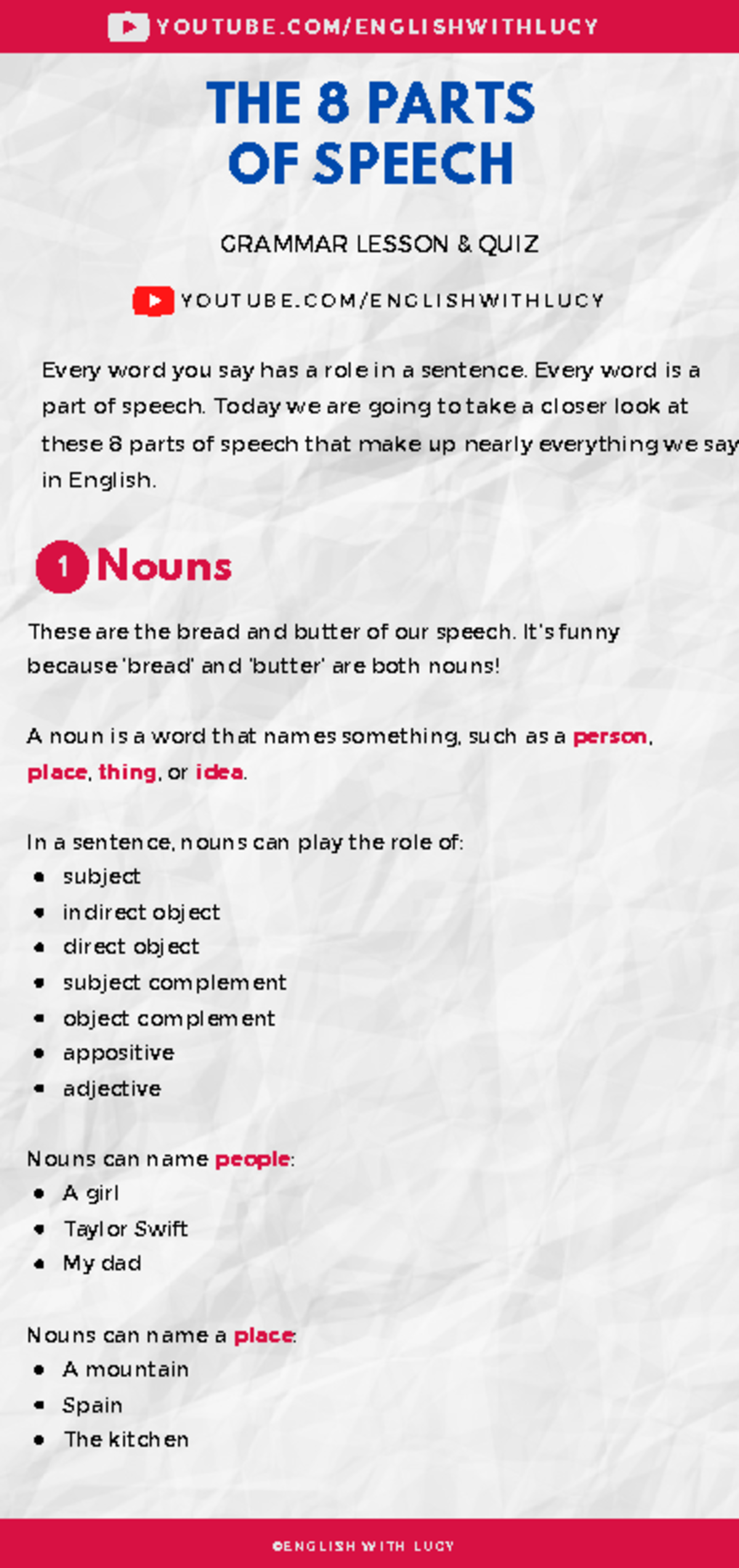 YOUTUBE.COM/ENGLISHWITHLUCY

THE 8 PARTS OF SPEECH

GRAMMAR LESSON & QUIZ

YOUTUBE.COM/ENGLISHWITHLUCY

Every word you say has a role in a sentence. Every word is a part of speech. Today we are going to take a closer look at these 8 parts of speech that make up nearly everything we say in English.

1 Nouns

These are the bread and butter of our speech. It's funny because 'bread' and 'butter' are both nouns!

A noun is a word that names something, such as a person, place, thing, or idea.

In a sentence, nouns can play the role of:
- subject
- indirect object
- direct object
- subject complement
- object complement
- appositive
- adjective

Nouns can name people:
- A girl
- Taylor Swift
- My dad

Nouns can name a place:
- A mountain
- Spain
- The kitchen

©ENGLISH WITH LUCY